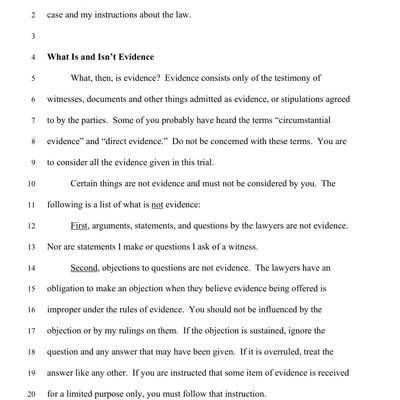 2 case and my instructions about the law.

3

4 **What Is and Isn't Evidence**

5 What, then, is evidence? Evidence consists only of the testimony of

6 witnesses, documents and other things admitted as evidence, or stipulations agreed

7 to by the parties. Some of you probably have heard the terms "circumstantial

8 evidence" and "direct evidence." Do not be concerned with these terms. You are

9 to consider all the evidence given in this trial.

10 Certain things are not evidence and must not be considered by you. The

11 following is a list of what is not evidence:

12 First, arguments, statements, and questions by the lawyers are not evidence.

13 Nor are statements I make or questions I ask of a witness.

14 Second, objections to questions are not evidence. The lawyers have an

15 obligation to make an objection when they believe evidence being offered is

16 improper under the rules of evidence. You should not be influenced by the

17 objection or by my rulings on them. If the objection is sustained, ignore the

18 question and any answer that may have been given. If it is overruled, treat the

19 answer like any other. If you are instructed that some item of evidence is received

20 for a limited purpose only, you must follow that instruction.